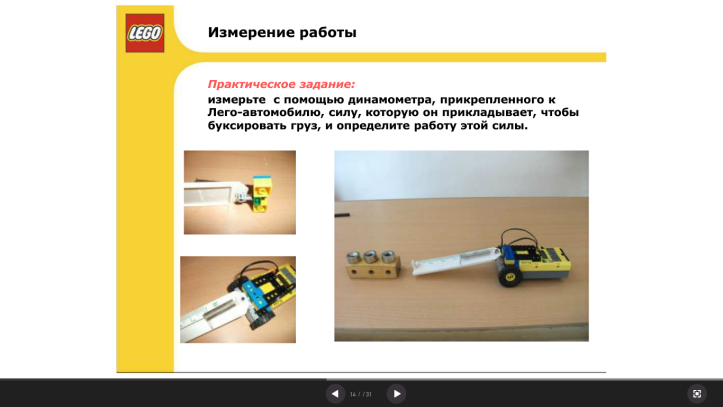 LEGO

Измерение работы

Практическое задание:
измерьте с помощью динамометра, прикрепленного к Лего-автомобилю, силу, которую он прикладывает, чтобы буксировать груз, и определите работу этой силы.

14 / 31